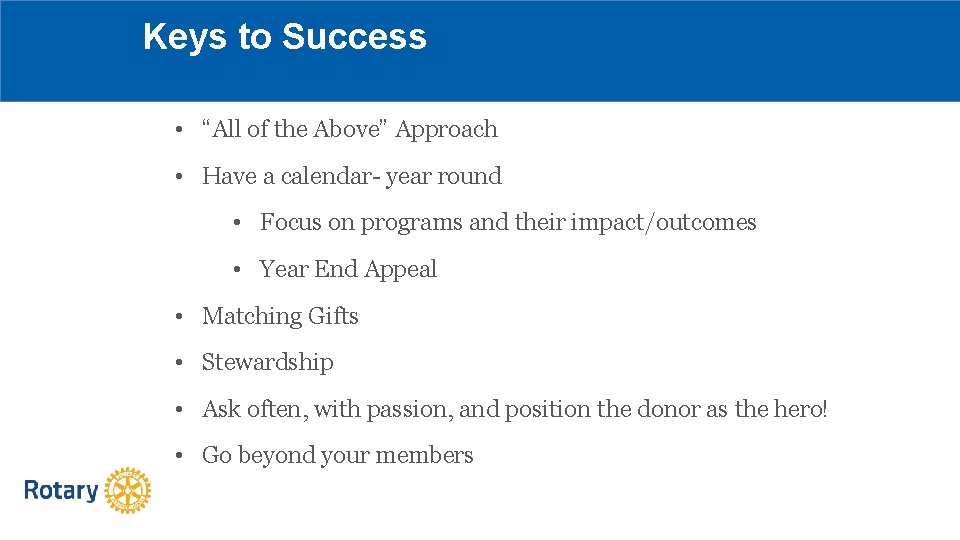 Keys to Success

• "All of the Above" Approach

• Have a calendar- year round

• Focus on programs and their impact/outcomes

• Year End Appeal

• Matching Gifts

• Stewardship

• Ask often, with passion, and position the donor as the hero!

• Go beyond your members

Rotary